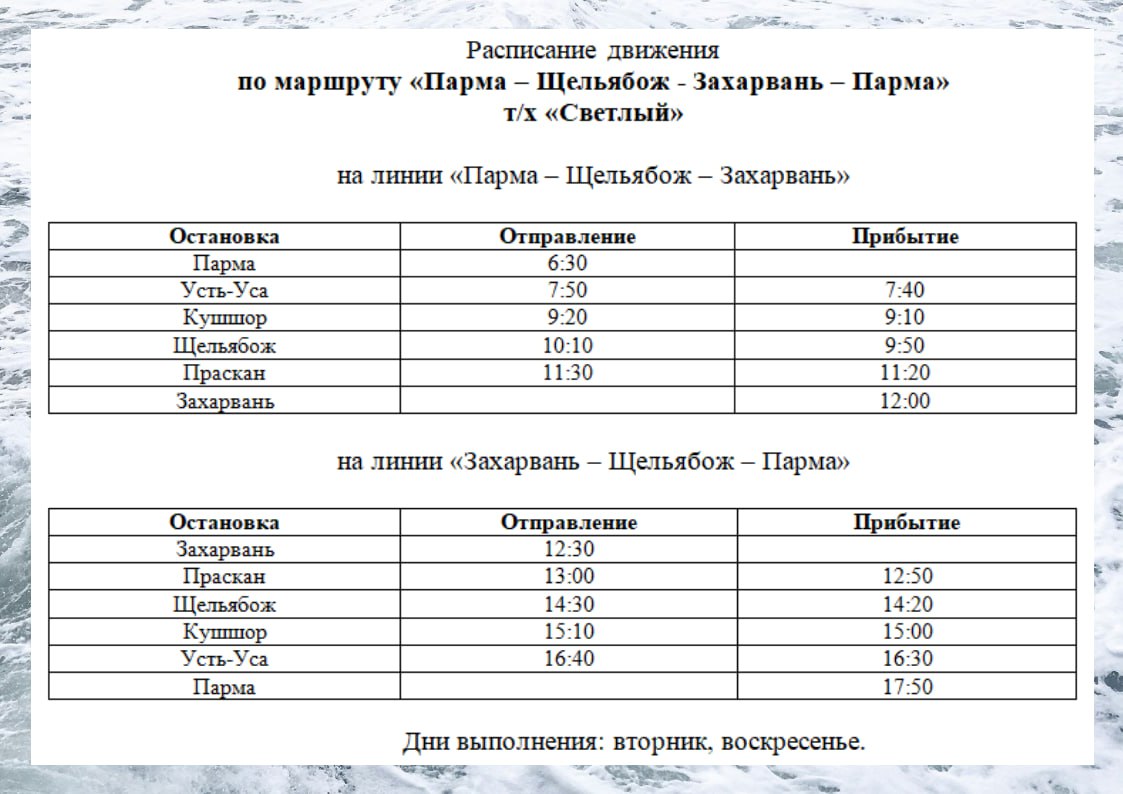 Расписание движения
по маршруту «Парма – Щельябож - Захарвань – Парма»
т/х «Светлый»

на линии «Парма – Щельябож – Захарвань»

| Остановка | Отправление | Прибытие |
|---|---|---|
| Парма | 6:30 | |
| Усть-Уса | 7:50 | 7:40 |
| Кушшор | 9:20 | 9:10 |
| Щельябож | 10:10 | 9:50 |
| Праскан | 11:30 | 11:20 |
| Захарвань | | 12:00 |

на линии «Захарвань – Щельябож – Парма»

| Остановка | Отправление | Прибытие |
|---|---|---|
| Захарвань | 12:30 | |
| Праскан | 13:00 | 12:50 |
| Щельябож | 14:30 | 14:20 |
| Кушшор | 15:10 | 15:00 |
| Усть-Уса | 16:40 | 16:30 |
| Парма | | 17:50 |

Дни выполнения: вторник, воскресенье.